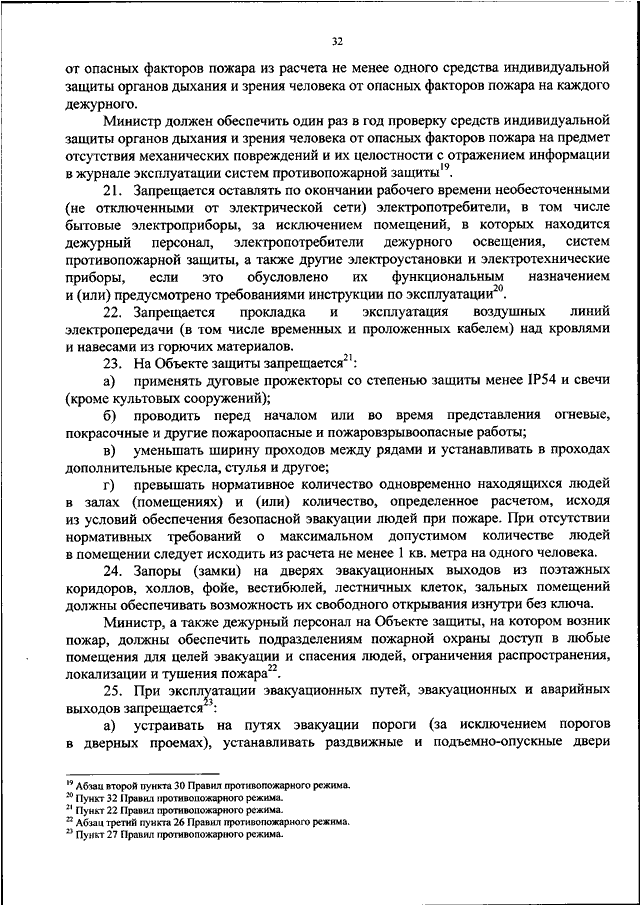 32

от опасных факторов пожара из расчета не менее одного средства индивидуальной защиты органов дыхания и зрения человека от опасных факторов пожара на каждого дежурного.

Министр должен обеспечить один раз в год проверку средств индивидуальной защиты органов дыхания и зрения человека от опасных факторов пожара на предмет отсутствия механических повреждений и их целостности с отражением информации в журнале эксплуатации систем противопожарной защиты$^{19}$.

21. Запрещается оставлять по окончании рабочего времени необесточенными (не отключенными от электрической сети) электропотребители, в том числе бытовые электроприборы, за исключением помещений, в которых находится дежурный персонал, электропотребители дежурного освещения, систем противопожарной защиты, а также другие электроустановки и электротехнические приборы, если это обусловлено их функциональным назначением и (или) предусмотрено требованиями инструкции по эксплуатации$^{20}$.

22. Запрещается прокладка и эксплуатация воздушных линий электропередачи (в том числе временных и проложенных кабелем) над кровлями и навесами из горючих материалов.

23. На Объекте защиты запрещается$^{21}$:

а) применять дуговые прожекторы со степенью защиты менее IP54 и свечи (кроме культовых сооружений);

б) проводить перед началом или во время представления огневые, покрасочные и другие пожароопасные и пожаровзрывоопасные работы;

в) уменьшать ширину проходов между рядами и устанавливать в проходах дополнительные кресла, стулья и другое;

г) превышать нормативное количество одновременно находящихся людей в залах (помещениях) и (или) количество, определенное расчетом, исходя из условий обеспечения безопасной эвакуации людей при пожаре. При отсутствии нормативных требований о максимальном допустимом количестве людей в помещении следует исходить из расчета не менее 1 кв. метра на одного человека.

24. Запоры (замки) на дверях эвакуационных выходов из поэтажных коридоров, холлов, фойе, вестибюлей, лестничных клеток, зальных помещений должны обеспечивать возможность их свободного открывания изнутри без ключа.

Министр, а также дежурный персонал на Объекте защиты, на котором возник пожар, должны обеспечить подразделениям пожарной охраны доступ в любые помещения для целей эвакуации и спасения людей, ограничения распространения, локализации и тушения пожара$^{22}$.

25. При эксплуатации эвакуационных путей, эвакуационных и аварийных выходов запрещается$^{23}$:

а) устраивать на путях эвакуации пороги (за исключением порогов в дверных проемах), устанавливать раздвижные и подъемно-опускные двери

$^{19}$ Абзац второй пункта 30 Правил противопожарного режима.
$^{20}$ Пункт 32 Правил противопожарного режима.
$^{21}$ Пункт 22 Правил противопожарного режима.
$^{22}$ Абзац третий пункта 26 Правил противопожарного режима.
$^{23}$ Пункт 27 Правил противопожарного режима.